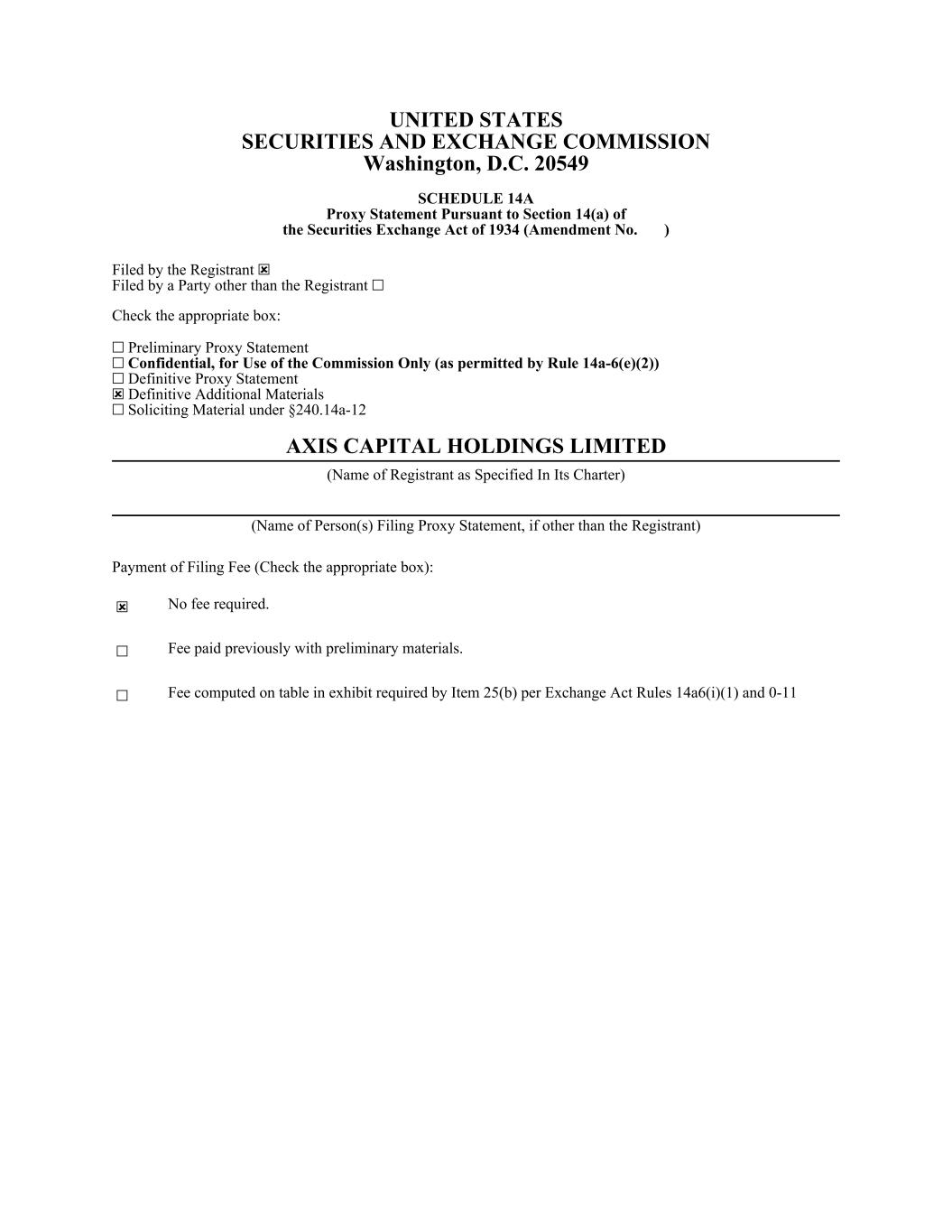 UNITED STATES
SECURITIES AND EXCHANGE COMMISSION
Washington, D.C. 20549

SCHEDULE 14A
Proxy Statement Pursuant to Section 14(a) of
the Securities Exchange Act of 1934 (Amendment No. )

Filed by the Registrant ☒
Filed by a Party other than the Registrant ☐

Check the appropriate box:

☐ Preliminary Proxy Statement
☐ Confidential, for Use of the Commission Only (as permitted by Rule 14a-6(e)(2))
☐ Definitive Proxy Statement
☒ Definitive Additional Materials
☐ Soliciting Material under §240.14a-12

AXIS CAPITAL HOLDINGS LIMITED
(Name of Registrant as Specified In Its Charter)

(Name of Person(s) Filing Proxy Statement, if other than the Registrant)

Payment of Filing Fee (Check the appropriate box):

☒ No fee required.

☐ Fee paid previously with preliminary materials.

☐ Fee computed on table in exhibit required by Item 25(b) per Exchange Act Rules 14a6(i)(1) and 0-11